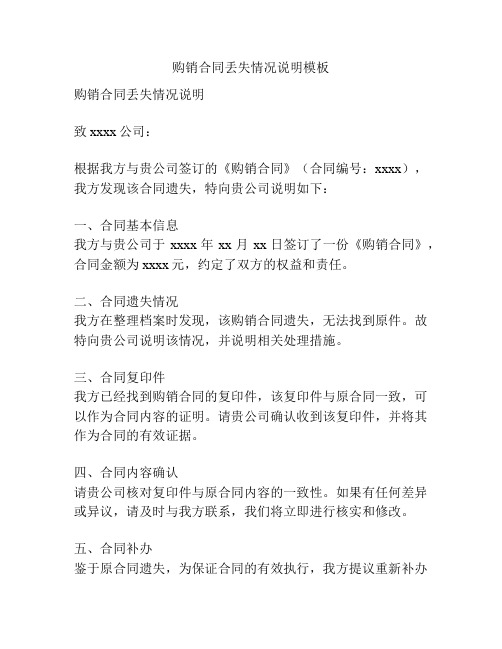 购销合同丢失情况说明模板

购销合同丢失情况说明

致 xxxx 公司：

根据我方与贵公司签订的《购销合同》（合同编号：xxxx），我方发现该合同遗失，特向贵公司说明如下：

一、合同基本信息
我方与贵公司于 xxxx 年 xx 月 xx 日签订了一份《购销合同》，合同金额为 xxxx 元，约定了双方的权益和责任。

二、合同遗失情况
我方在整理档案时发现，该购销合同遗失，无法找到原件。故特向贵公司说明该情况，并说明相关处理措施。

三、合同复印件
我方已经找到购销合同的复印件，该复印件与原合同一致，可以作为合同内容的证明。请贵公司确认收到该复印件，并将其作为合同的有效证据。

四、合同内容确认
请贵公司核对复印件与原合同内容的一致性。如果有任何差异或异议，请及时与我方联系，我们将立即进行核实和修改。

五、合同补办
鉴于原合同遗失，为保证合同的有效执行，我方提议重新补办